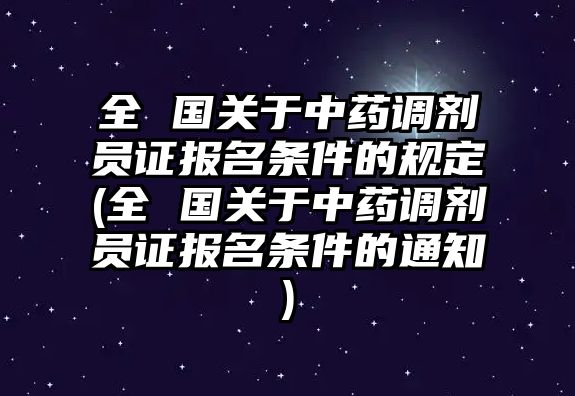 全 国关于中药调剂员证报名条件的规定(全 国关于中药调剂员证报名条件的通知)